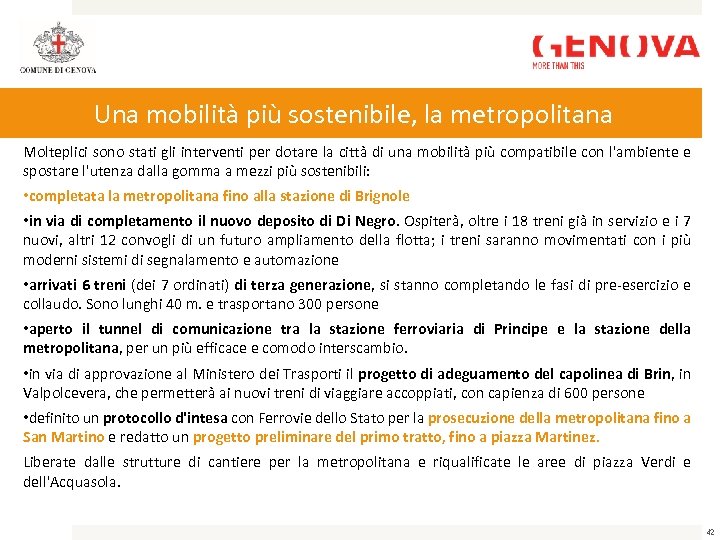 COMUNE DI GENOVA

GENOVA
MORE THAN THIS

Una mobilità più sostenibile, la metropolitana

Molteplici sono stati gli interventi per dotare la città di una mobilità più compatibile con l'ambiente e spostare l'utenza dalla gomma a mezzi più sostenibili:

•completata la metropolitana fino alla stazione di Brignole

•in via di completamento il nuovo deposito di Di Negro. Ospiterà, oltre i 18 treni già in servizio e i 7 nuovi, altri 12 convogli di un futuro ampliamento della flotta; i treni saranno movimentati con i più moderni sistemi di segnalamento e automazione

•arrivati 6 treni (dei 7 ordinati) di terza generazione, si stanno completando le fasi di pre-esercizio e collaudo. Sono lunghi 40 m. e trasportano 300 persone

•aperto il tunnel di comunicazione tra la stazione ferroviaria di Principe e la stazione della metropolitana, per un più efficace e comodo interscambio.

•in via di approvazione al Ministero dei Trasporti il progetto di adeguamento del capolinea di Brin, in Valpolcevera, che permetterà ai nuovi treni di viaggiare accoppiati, con capienza di 600 persone

•definito un protocollo d'intesa con Ferrovie dello Stato per la prosecuzione della metropolitana fino a San Martino e redatto un progetto preliminare del primo tratto, fino a piazza Martinez.

Liberate dalle strutture di cantiere per la metropolitana e riqualificate le aree di piazza Verdi e dell'Acquasola.

42